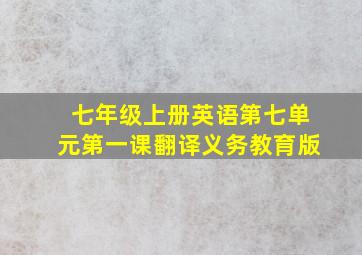 七年级上册英语第七单元第一课翻译义务教育版